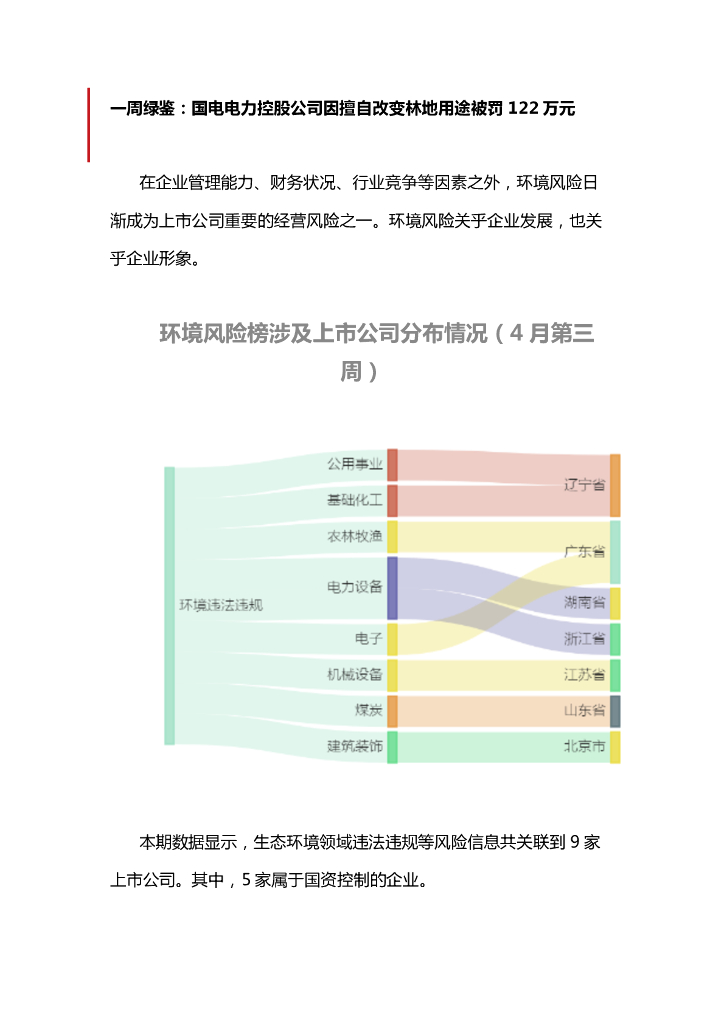 一周绿鉴：国电电力控股公司因擅自改变林地用途被罚 122 万元

在企业管理能力、财务状况、行业竞争等因素之外，环境风险日渐成为上市公司重要的经营风险之一。环境风险关乎企业发展，也关乎企业形象。

环境风险榜涉及上市公司分布情况（4 月第三周）

环境违法违规
公用事业
基础化工
农林牧渔
电力设备
电子
机械设备
煤炭
建筑装饰
辽宁省
广东省
湖南省
浙江省
江苏省
山东省
北京市

本期数据显示，生态环境领域违法违规等风险信息共关联到 9 家上市公司。其中，5 家属于国资控制的企业。